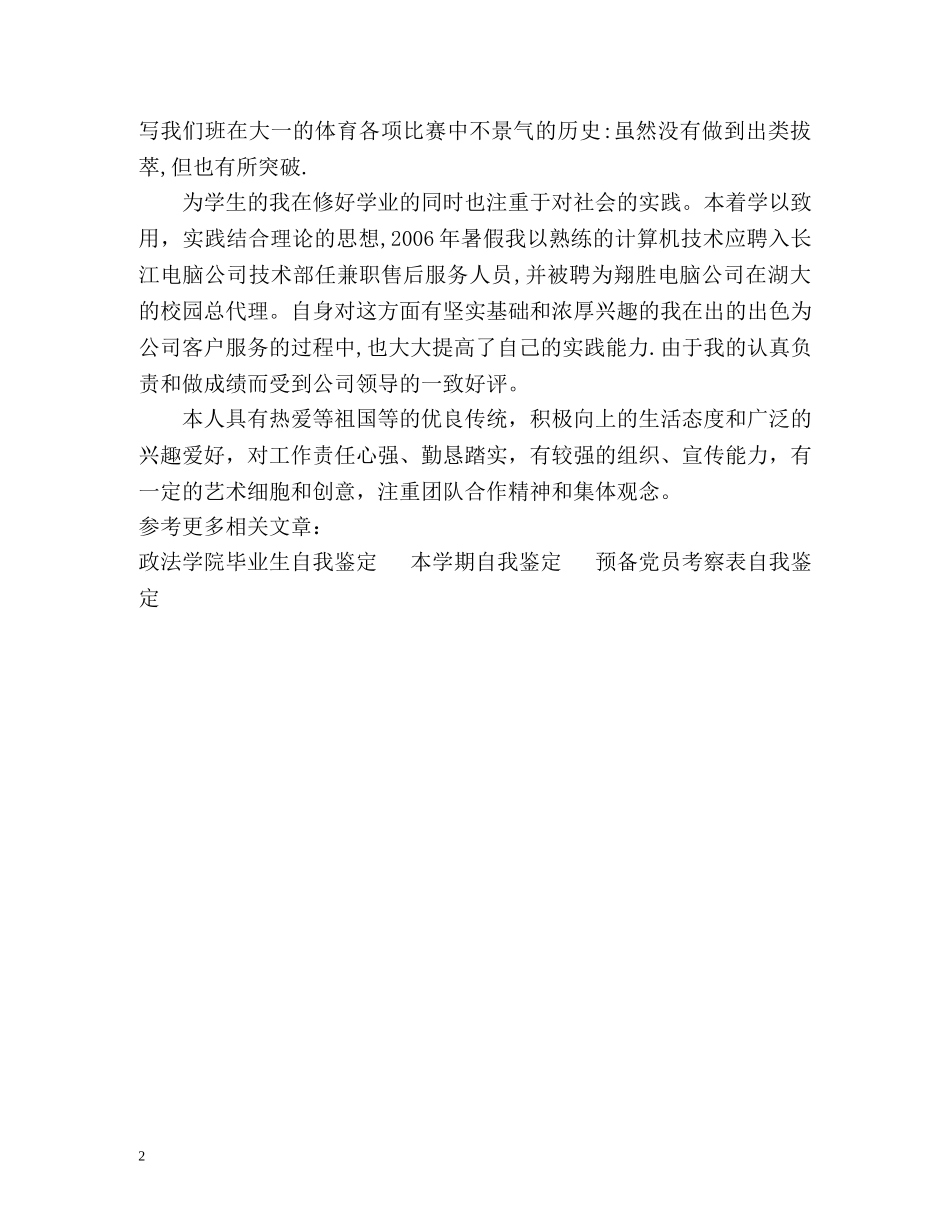 写我们班在大一的体育各项比赛中不景气的历史:虽然没有做到出类拔萃,但也有所突破.

为学生的我在修好学业的同时也注重于对社会的实践。本着学以致用，实践结合理论的思想,2006年暑假我以熟练的计算机技术应聘入长江电脑公司技术部任兼职售后服务人员,并被聘为翔胜电脑公司在湖大的校园总代理。自身对这方面有坚实基础和浓厚兴趣的我在出的出色为公司客户服务的过程中,也大大提高了自己的实践能力.由于我的认真负责和做成绩而受到公司领导的一致好评。

本人具有热爱等祖国等的优良传统，积极向上的生活态度和广泛的兴趣爱好，对工作责任心强、勤恳踏实，有较强的组织、宣传能力，有一定的艺术细胞和创意，注重团队合作精神和集体观念。
参考更多相关文章：
政法学院毕业生自我鉴定　本学期自我鉴定　预备党员考察表自我鉴定

2